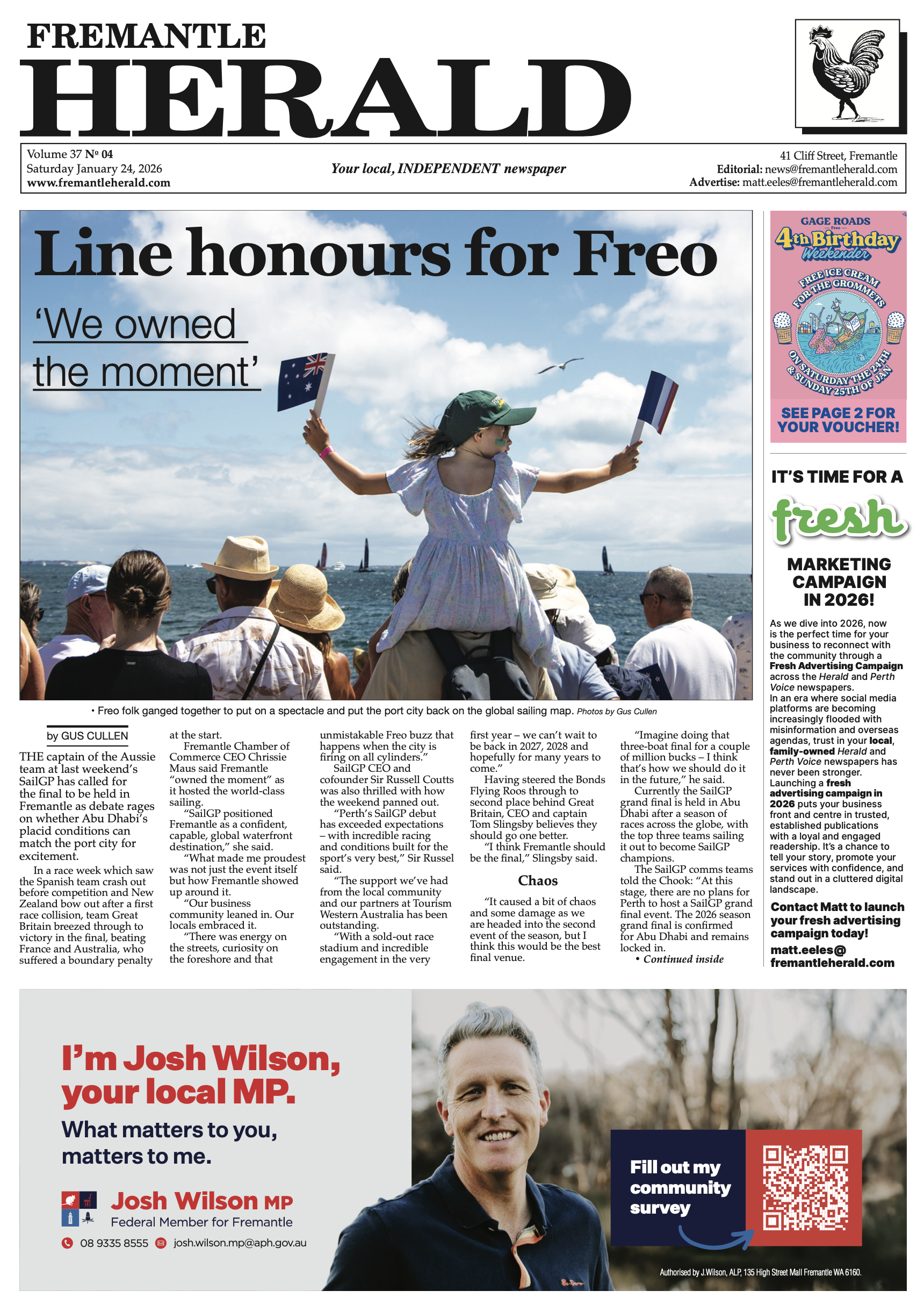 FREMANTLE
HERALD

Volume 37 Nº 04
Saturday January 24, 2026
www.fremantleherald.com

Your local, INDEPENDENT newspaper

41 Cliff Street, Fremantle
Editorial: news@fremantleherald.com
Advertise: matt.eeles@fremantleherald.com

Line honours for Freo

'We owned the moment'

• Freo folk ganged together to put on a spectacle and put the port city back on the global sailing map. Photos by Gus Cullen

by GUS CULLEN

THE captain of the Aussie team at last weekend's SailGP has called for the final to be held in Fremantle as debate rages on whether Abu Dhabi's placid conditions can match the port city for excitement.

In a race week which saw the Spanish team crash out before competition and New Zealand bow out after a first race collision, team Great Britain breezed through to victory in the final, beating France and Australia, who suffered a boundary penalty at the start.

Fremantle Chamber of Commerce CEO Chrissie Maus said Fremantle "owned the moment" as it hosted the world-class sailing.

"SailGP positioned Fremantle as a confident, capable, global waterfront destination," she said.

"What made me proudest was not just the event itself but how Fremantle showed up around it.

"Our business community leaned in. Our locals embraced it.

"There was energy on the streets, curiosity on the foreshore and that unmistakable Freo buzz that happens when the city is firing on all cylinders."

SailGP CEO and cofounder Sir Russell Coutts was also thrilled with how the weekend panned out.

"Perth's SailGP debut has exceeded expectations – with incredible racing and conditions built for the sport's very best," Sir Russel said.

"The support we've had from the local community and our partners at Tourism Western Australia has been outstanding.

"With a sold-out race stadium and incredible engagement in the very first year – we can't wait to be back in 2027, 2028 and hopefully for many years to come."

Having steered the Bonds Flying Roos through to second place behind Great Britain, CEO and captain Tom Slingsby believes they should go one better.

"I think Fremantle should be the final," Slingsby said.

Chaos

"It caused a bit of chaos and some damage as we are headed into the second event of the season, but I think this would be the best final venue.

"Imagine doing that three-boat final for a couple of million bucks – I think that's how we should do it in the future," he said.

Currently the SailGP grand final is held in Abu Dhabi after a season of races across the globe, with the top three teams sailing it out to become SailGP champions.

The SailGP comms teams told the Chook: "At this stage, there are no plans for Perth to host a SailGP grand final event. The 2026 season grand final is confirmed for Abu Dhabi and remains locked in.

• Continued inside

GAGE ROADS
Freo
4th Birthday
Weekender
FREE ICE CREAM FOR THE GROMMETS
ON SATURDAY THE 24TH & SUNDAY 25TH OF JAN
SEE PAGE 2 FOR YOUR VOUCHER!

IT'S TIME FOR A
fresh
MARKETING CAMPAIGN IN 2026!

As we dive into 2026, now is the perfect time for your business to reconnect with the community through a Fresh Advertising Campaign across the Herald and Perth Voice newspapers.
In an era where social media platforms are becoming increasingly flooded with misinformation and overseas agendas, trust in your local, family-owned Herald and Perth Voice newspapers has never been stronger. Launching a fresh advertising campaign in 2026 puts your business front and centre in trusted, established publications with a loyal and engaged readership. It's a chance to tell your story, promote your services with confidence, and stand out in a cluttered digital landscape.

Contact Matt to launch your fresh advertising campaign today!
matt.eeles@fremantleherald.com

I'm Josh Wilson, your local MP.
What matters to you, matters to me.

Josh Wilson MP
Federal Member for Fremantle
08 9335 8555 josh.wilson.mp@aph.gov.au

Fill out my community survey

Authorised by J.Wilson, ALP, 135 High Street Mall Fremantle WA 6160.